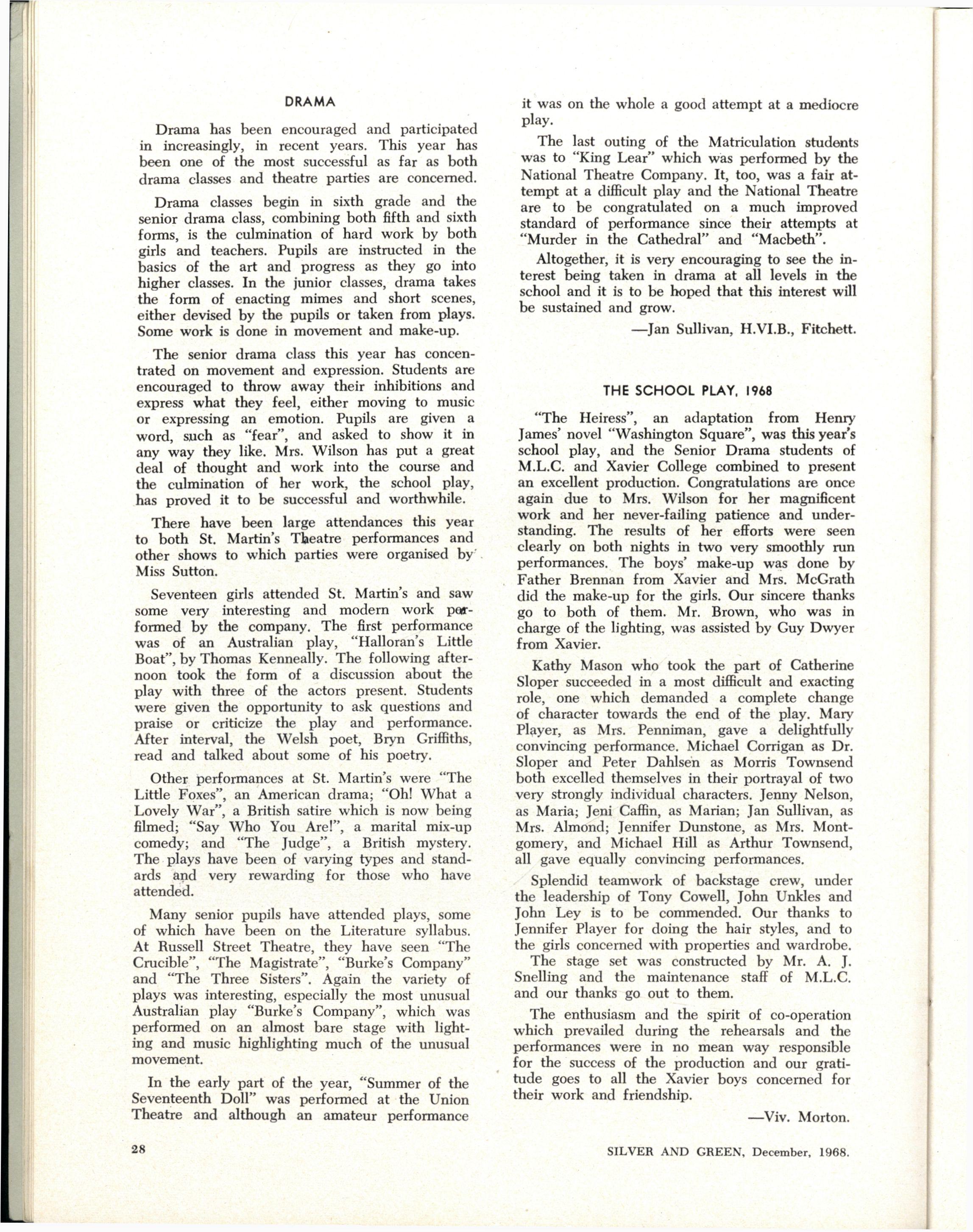 DRAMA

Drama has been encouraged and participated in increasingly, in recent years. This year has been one of the most successful as far as both drama classes and theatre parties are concerned.

Drama classes begin in sixth grade and the senior drama class, combining both fifth and sixth forms, is the culmination of hard work by both girls and teachers. Pupils are instructed in the basics of the art and progress as they go into higher classes. In the junior classes, drama takes the form of enacting mimes and short scenes, either devised by the pupils or taken from plays. Some work is done in movement and make-up.

The senior drama class this year has concentrated on movement and expression. Students are encouraged to throw away their inhibitions and express what they feel, either moving to music or expressing an emotion. Pupils are given a word, such as "fear", and asked to show it in any way they like. Mrs. Wilson has put a great deal of thought and work into the course and the culmination of her work, the school play, has proved it to be successful and worthwhile.

There have been large attendances this year to both St. Martin's Theatre performances and other shows to which parties were organised by Miss Sutton.

Seventeen girls attended St. Martin's and saw some very interesting and modern work performed by the company. The first performance was of an Australian play, "Halloran's Little Boat", by Thomas Kenneally. The following afternoon took the form of a discussion about the play with three of the actors present. Students were given the opportunity to ask questions and praise or criticize the play and performance. After interval, the Welsh poet, Bryn Griffiths, read and talked about some of his poetry.

Other performances at St. Martin's were "The Little Foxes", an American drama; "Oh! What a Lovely War", a British satire which is now being filmed; "Say Who You Are!", a marital mix-up comedy; and "The Judge", a British mystery. The plays have been of varying types and standards and very rewarding for those who have attended.

Many senior pupils have attended plays, some of which have been on the Literature syllabus. At Russell Street Theatre, they have seen "The Crucible", "The Magistrate", "Burke's Company" and "The Three Sisters". Again the variety of plays was interesting, especially the most unusual Australian play "Burke's Company", which was performed on an almost bare stage with lighting and music highlighting much of the unusual movement.

In the early part of the year, "Summer of the Seventeenth Doll" was performed at the Union Theatre and although an amateur performance it was on the whole a good attempt at a mediocre play.

The last outing of the Matriculation students was to "King Lear" which was performed by the National Theatre Company. It, too, was a fair attempt at a difficult play and the National Theatre are to be congratulated on a much improved standard of performance since their attempts at "Murder in the Cathedral" and "Macbeth".

Altogether, it is very encouraging to see the interest being taken in drama at all levels in the school and it is to be hoped that this interest will be sustained and grow.

—Jan Sullivan, H.VI.B., Fitchett.

THE SCHOOL PLAY, 1968

"The Heiress", an adaptation from Henry James' novel "Washington Square", was this year's school play, and the Senior Drama students of M.L.C. and Xavier College combined to present an excellent production. Congratulations are once again due to Mrs. Wilson for her magnificent work and her never-failing patience and understanding. The results of her efforts were seen clearly on both nights in two very smoothly run performances. The boys' make-up was done by Father Brennan from Xavier and Mrs. McGrath did the make-up for the girls. Our sincere thanks go to both of them. Mr. Brown, who was in charge of the lighting, was assisted by Guy Dwyer from Xavier.

Kathy Mason who took the part of Catherine Sloper succeeded in a most difficult and exacting role, one which demanded a complete change of character towards the end of the play. Mary Player, as Mrs. Penniman, gave a delightfully convincing performance. Michael Corrigan as Dr. Sloper and Peter Dahlsen as Morris Townsend both excelled themselves in their portrayal of two very strongly individual characters. Jenny Nelson, as Maria; Jeni Caffin, as Marian; Jan Sullivan, as Mrs. Almond; Jennifer Dunstone, as Mrs. Montgomery, and Michael Hill as Arthur Townsend, all gave equally convincing performances.

Splendid teamwork of backstage crew, under the leadership of Tony Cowell, John Unkles and John Ley is to be commended. Our thanks to Jennifer Player for doing the hair styles, and to the girls concerned with properties and wardrobe.

The stage set was constructed by Mr. A. J. Snelling and the maintenance staff of M.L.C. and our thanks go out to them.

The enthusiasm and the spirit of co-operation which prevailed during the rehearsals and the performances were in no mean way responsible for the success of the production and our gratitude goes to all the Xavier boys concerned for their work and friendship.

—Viv. Morton.

28

SILVER AND GREEN, December, 1968.